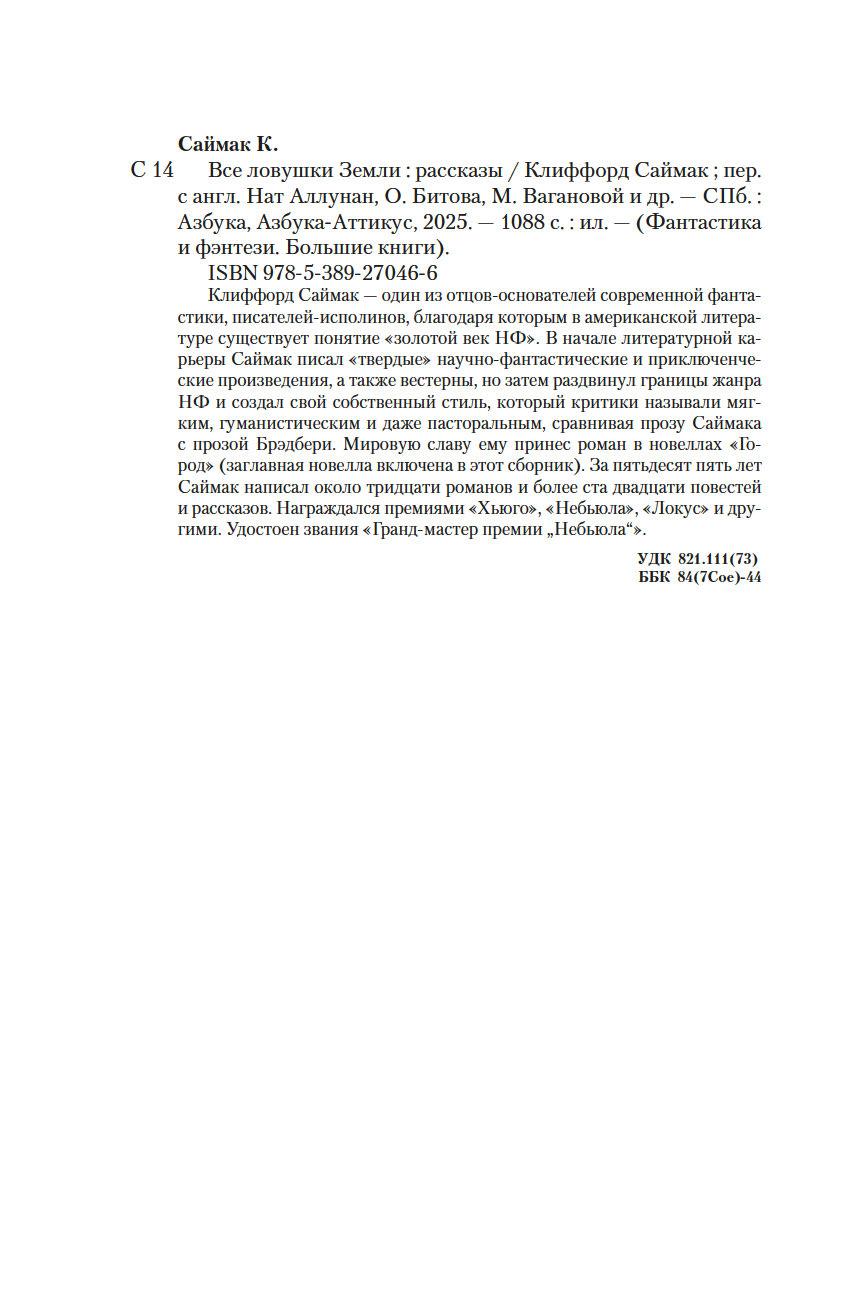 Саймак К.

С 14 Все ловушки Земли : рассказы / Клиффорд Саймак ; пер. с англ. Нат Аллунан, О. Битова, М. Вагановой и др. — СПб. : Азбука, Азбука-Аттикус, 2025. — 1088 с. : ил. — (Фантастика и фэнтези. Большие книги).

ISBN 978-5-389-27046-6

Клиффорд Саймак — один из отцов-основателей современной фантастики, писателей-исполинов, благодаря которым в американской литературе существует понятие «золотой век НФ». В начале литературной карьеры Саймак писал «твердые» научно-фантастические и приключенческие произведения, а также вестерны, но затем раздвинул границы жанра НФ и создал свой собственный стиль, который критики называли мягким, гуманистическим и даже пасторальным, сравнивая прозу Саймака с прозой Брэдбери. Мировую славу ему принес роман в новеллах «Город» (заглавная новелла включена в этот сборник). За пятьдесят пять лет Саймак написал около тридцати романов и более ста двадцати повестей и рассказов. Награждался премиями «Хьюго», «Небьюла», «Локус» и другими. Удостоен звания «Гранд-мастер премии „Небьюла“».

УДК 821.111(73)
ББК 84(7Сое)-44